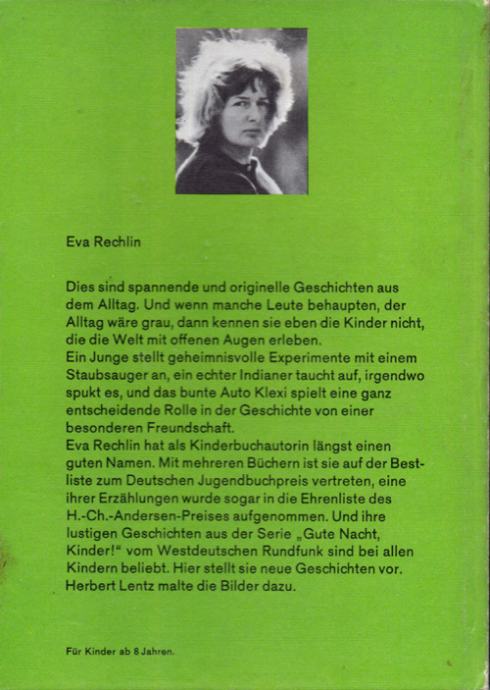 Eva Rechlin

Dies sind spannende und originelle Geschichten aus dem Alltag. Und wenn manche Leute behaupten, der Alltag wäre grau, dann kennen sie eben die Kinder nicht, die die Welt mit offenen Augen erleben.
Ein Junge stellt geheimnisvolle Experimente mit einem Staubsauger an, ein echter Indianer taucht auf, irgendwo spukt es, und das bunte Auto Klexi spielt eine ganz entscheidende Rolle in der Geschichte von einer besonderen Freundschaft.
Eva Rechlin hat als Kinderbuchautorin längst einen guten Namen. Mit mehreren Büchern ist sie auf der Bestliste zum Deutschen Jugendbuchpreis vertreten, eine ihrer Erzählungen wurde sogar in die Ehrenliste des H.-Ch.-Andersen-Preises aufgenommen. Und ihre lustigen Geschichten aus der Serie „Gute Nacht, Kinder!" vom Westdeutschen Rundfunk sind bei allen Kindern beliebt. Hier stellt sie neue Geschichten vor.
Herbert Lentz malte die Bilder dazu.

Für Kinder ab 8 Jahren.